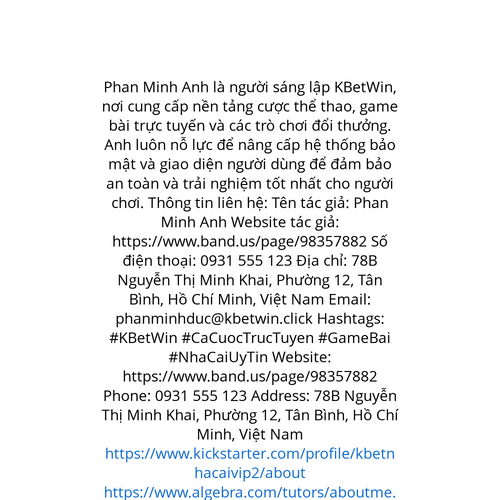 Phan Minh Anh là người sáng lập KBetWin, nơi cung cấp nền tảng cược thể thao, game bài trực tuyến và các trò chơi đổi thưởng. Anh luôn nỗ lực để nâng cấp hệ thống bảo mật và giao diện người dùng để đảm bảo an toàn và trải nghiệm tốt nhất cho người chơi. Thông tin liên hệ: Tên tác giả: Phan Minh Anh Website tác giả: https://www.band.us/page/98357882 Số điện thoại: 0931 555 123 Địa chỉ: 78B Nguyễn Thị Minh Khai, Phường 12, Tân Bình, Hồ Chí Minh, Việt Nam Email: phanminhduc@kbetwin.click Hashtags: #KBetWin #CaCuocTrucTuyen #GameBai #NhaCaiUyTin Website: https://www.band.us/page/98357882 Phone: 0931 555 123 Address: 78B Nguyễn Thị Minh Khai, Phường 12, Tân Bình, Hồ Chí Minh, Việt Nam
https://www.kickstarter.com/profile/kbetnhacaivip2/about
https://www.algebra.com/tutors/aboutme.